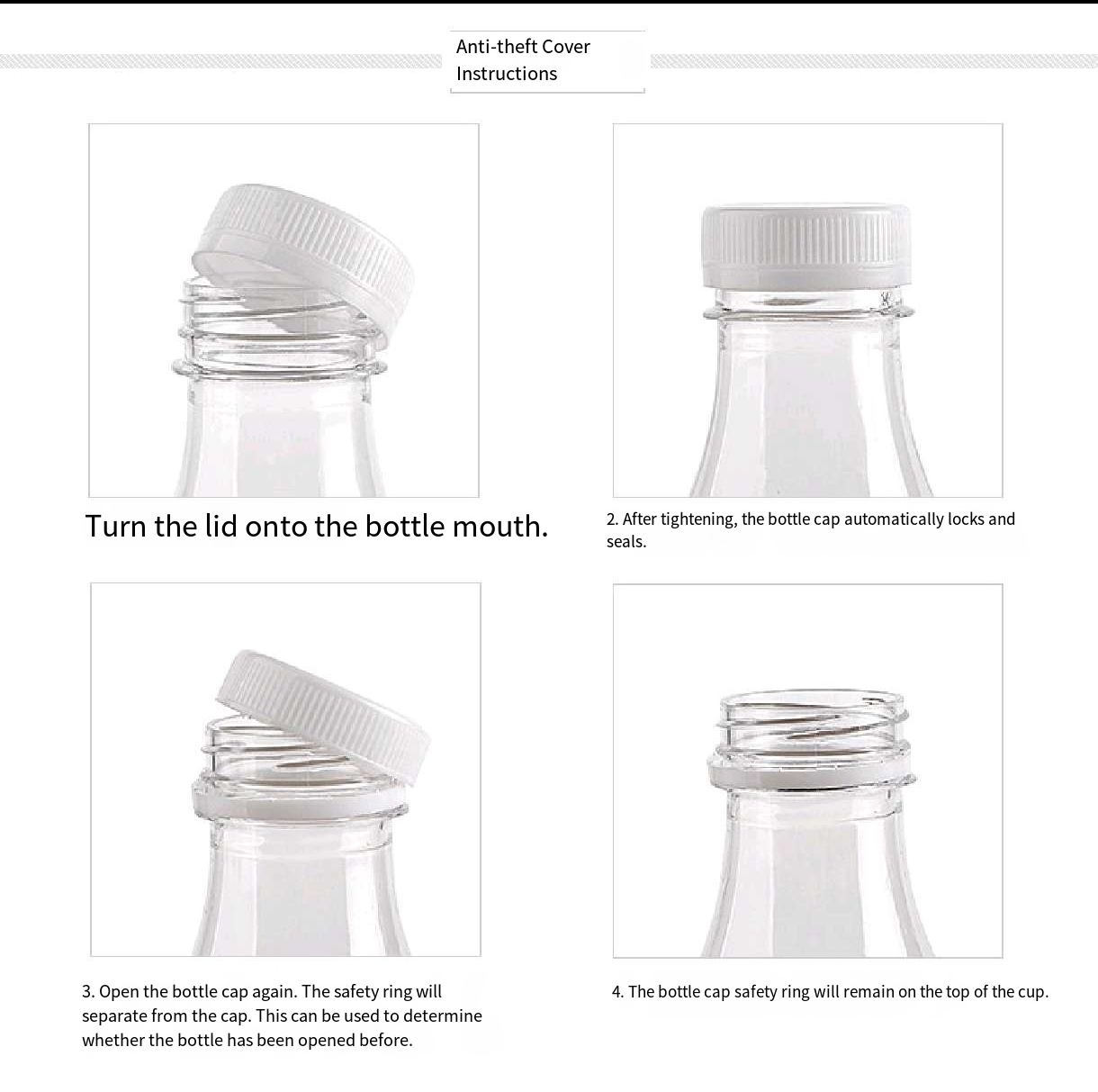 Anti-theft Cover Instructions

Turn the lid onto the bottle mouth.

2. After tightening, the bottle cap automatically locks and seals.

3. Open the bottle cap again. The safety ring will separate from the cap. This can be used to determine whether the bottle has been opened before.

4. The bottle cap safety ring will remain on the top of the cup.